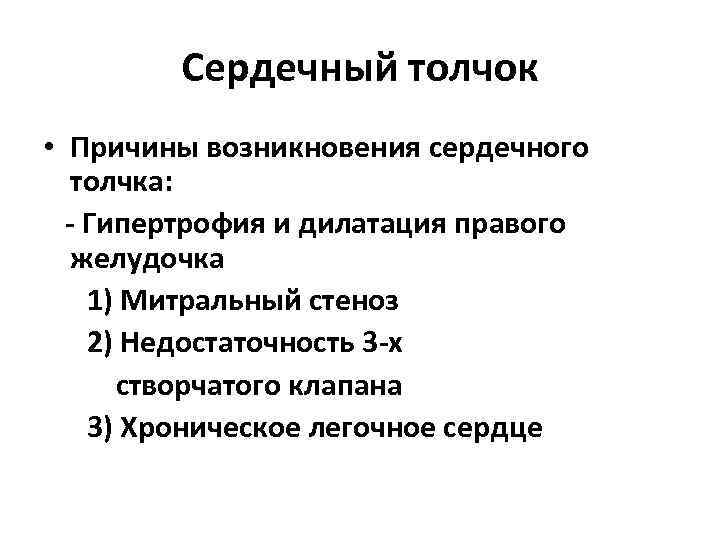 Сердечный толчок

• Причины возникновения сердечного толчка:

- Гипертрофия и дилатация правого желудочка

1) Митральный стеноз

2) Недостаточность 3-х створчатого клапана

3) Хроническое легочное сердце